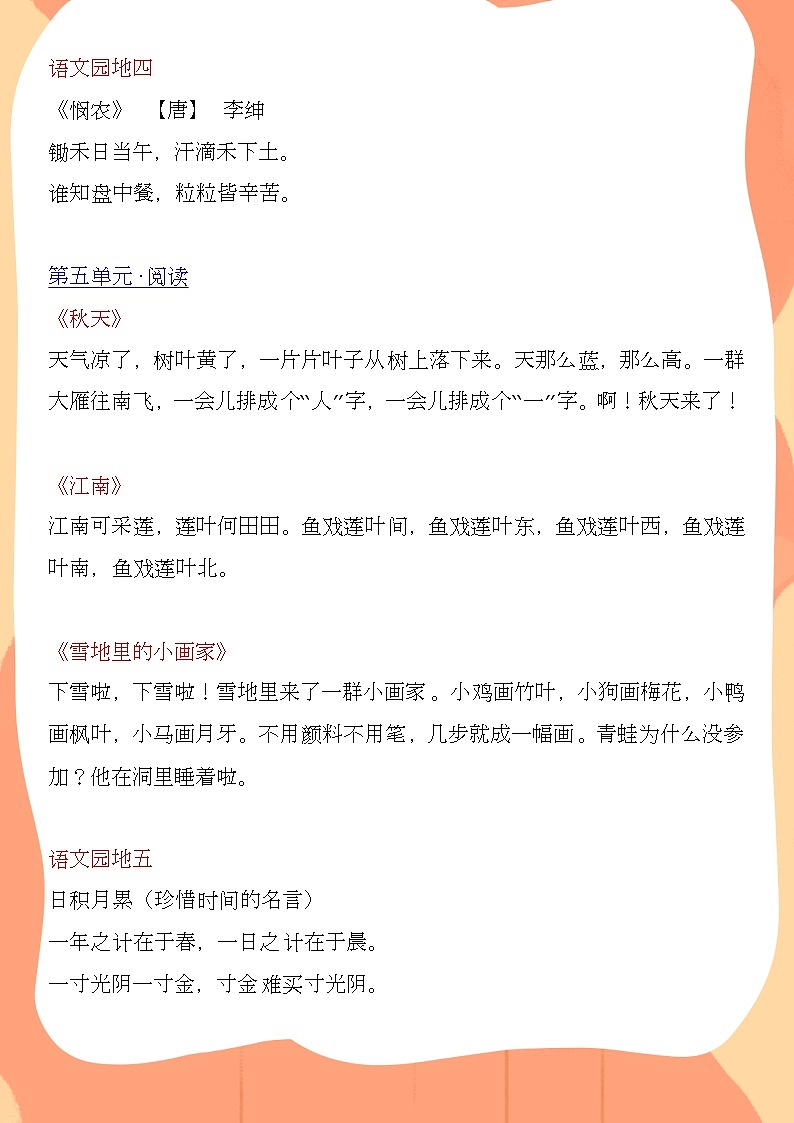 语文园地四
《悯农》 【唐】 李绅
锄禾日当午，汗滴禾下土。
谁知盘中餐，粒粒皆辛苦。

第五单元·阅读
《秋天》
天气凉了，树叶黄了，一片片叶子从树上落下来。天那么蓝，那么高。一群大雁往南飞，一会儿排成个“人”字，一会儿排成个“一”字。啊！秋天来了！

《江南》
江南可采莲，莲叶何田田。鱼戏莲叶间，鱼戏莲叶东，鱼戏莲叶西，鱼戏莲叶南，鱼戏莲叶北。

《雪地里的小画家》
下雪啦，下雪啦！雪地里来了一群小画家。小鸡画竹叶，小狗画梅花，小鸭画枫叶，小马画月牙。不用颜料不用笔，几步就成一幅画。青蛙为什么没参加？他在洞里睡着啦。

语文园地五
日积月累（珍惜时间的名言）
一年之计在于春，一日之计在于晨。
一寸光阴一寸金，寸金难买寸光阴。